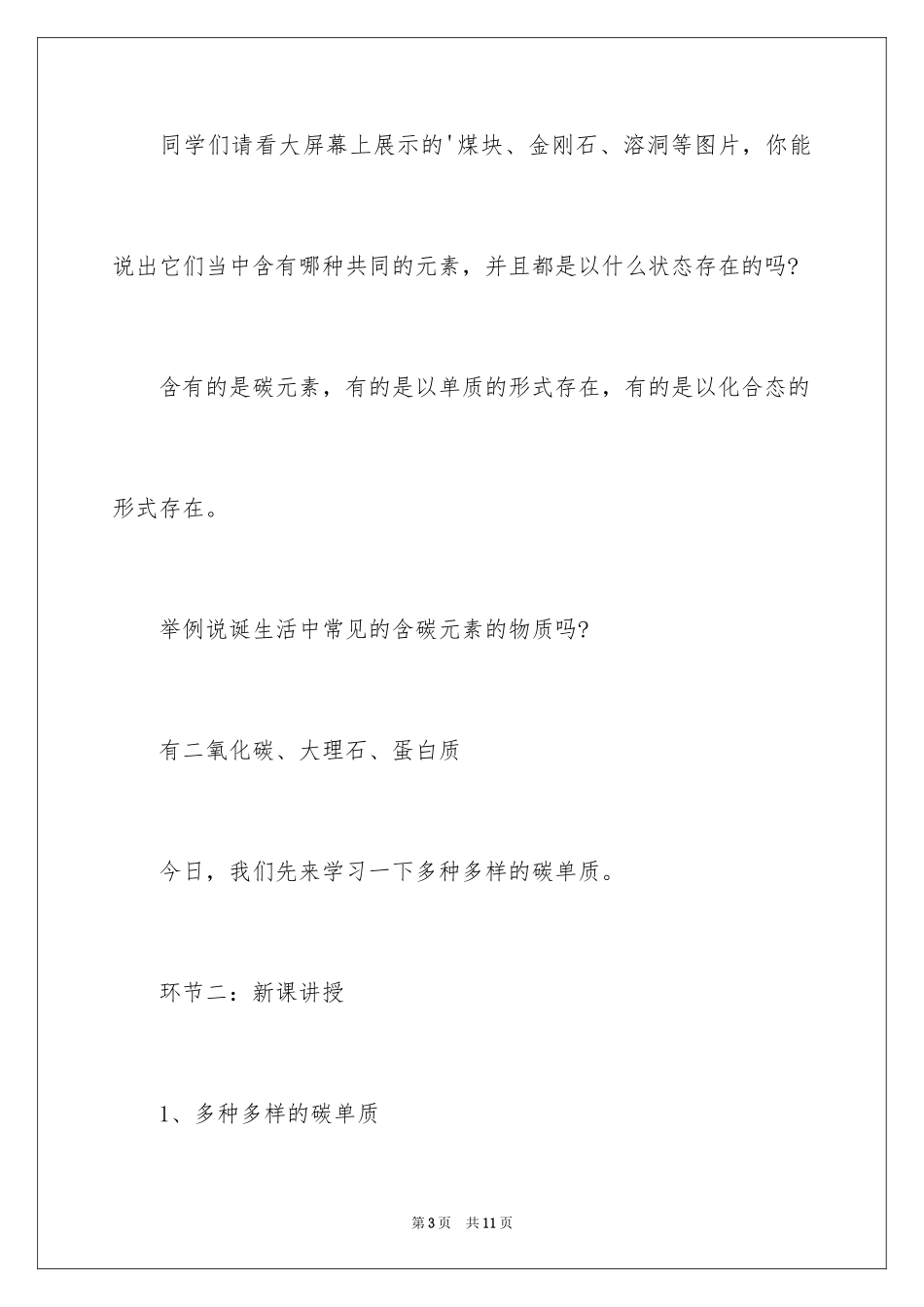 同学们请看大屏幕上展示的'煤块、金刚石、溶洞等图片，你能说出它们当中含有哪种共同的元素，并且都是以什么状态存在的吗?

含有的是碳元素，有的是以单质的形式存在，有的是以化合态的形式存在。

举例说诞生活中常见的含碳元素的物质吗?

有二氧化碳、大理石、蛋白质

今日，我们先来学习一下多种多样的碳单质。

环节二：新课讲授

1、多种多样的碳单质

第3页 共11页